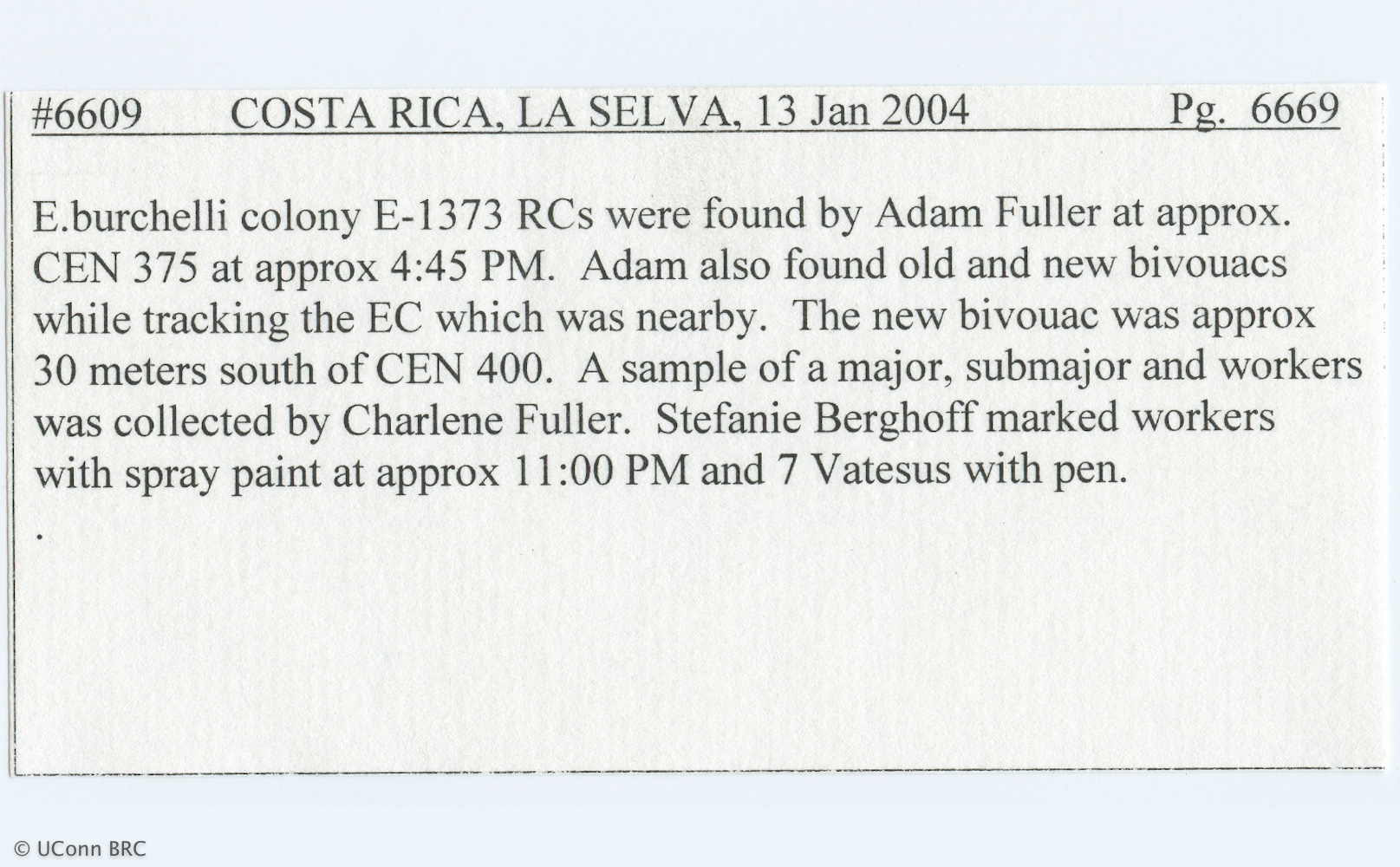 #6609 COSTA RICA, LA SELVA, 13 Jan 2004 Pg. 6669

E.burchelli colony E-1373 RCs were found by Adam Fuller at approx. CEN 375 at approx 4:45 PM. Adam also found old and new bivouacs while tracking the EC which was nearby. The new bivouac was approx 30 meters south of CEN 400. A sample of a major, submajor and workers was collected by Charlene Fuller. Stefanie Berghoff marked workers with spray paint at approx 11:00 PM and 7 Vatesus with pen.

.

© UConn BRC